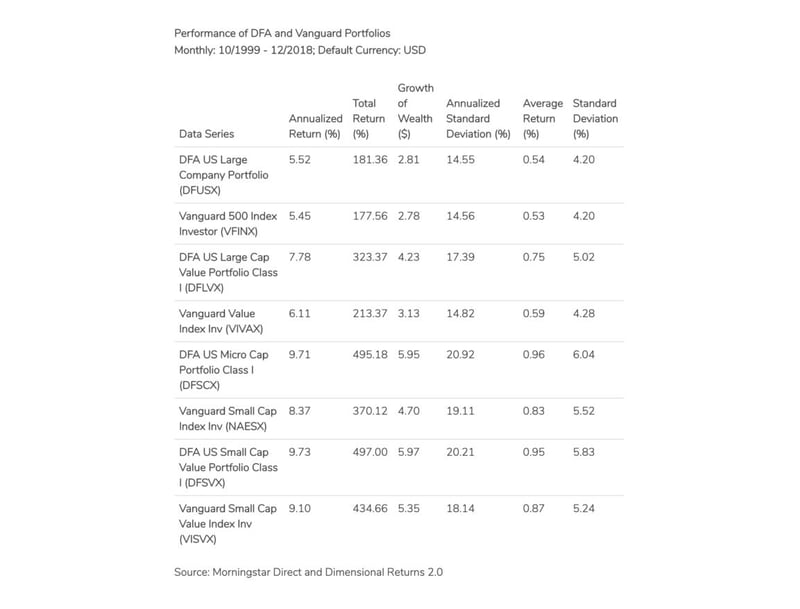 Performance of DFA and Vanguard Portfolios
Monthly: 10/1999 - 12/2018; Default Currency: USD

| Data Series | Annualized Return (%) | Total Return (%) | Growth of Wealth ($) | Annualized Standard Deviation (%) | Average Return (%) | Standard Deviation (%) |
|---|---|---|---|---|---|---|
| DFA US Large Company Portfolio (DFUSX) | 5.52 | 181.36 | 2.81 | 14.55 | 0.54 | 4.20 |
| Vanguard 500 Index Investor (VFINX) | 5.45 | 177.56 | 2.78 | 14.56 | 0.53 | 4.20 |
| DFA US Large Cap Value Portfolio Class I (DFLVX) | 7.78 | 323.37 | 4.23 | 17.39 | 0.75 | 5.02 |
| Vanguard Value Index Inv (VIVAX) | 6.11 | 213.37 | 3.13 | 14.82 | 0.59 | 4.28 |
| DFA US Micro Cap Portfolio Class I (DFSCX) | 9.71 | 495.18 | 5.95 | 20.92 | 0.96 | 6.04 |
| Vanguard Small Cap Index Inv (NAESX) | 8.37 | 370.12 | 4.70 | 19.11 | 0.83 | 5.52 |
| DFA US Small Cap Value Portfolio Class I (DFSVX) | 9.73 | 497.00 | 5.97 | 20.21 | 0.95 | 5.83 |
| Vanguard Small Cap Value Index Inv (VISVX) | 9.10 | 434.66 | 5.35 | 18.14 | 0.87 | 5.24 |

Source: Morningstar Direct and Dimensional Returns 2.0